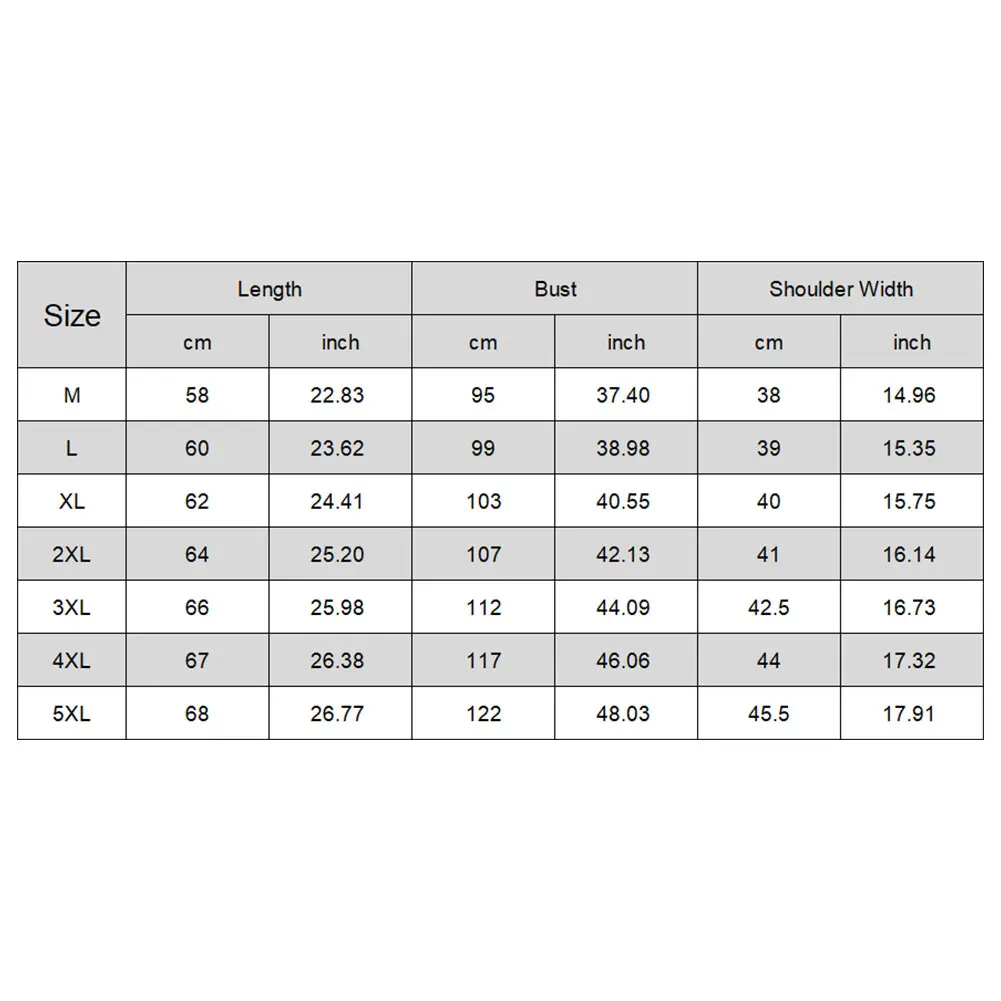 | Size | Length | | Bust | | Shoulder Width | |
|---|---|---|---|---|---|---|
| | cm | inch | cm | inch | cm | inch |
| M | 58 | 22.83 | 95 | 37.40 | 38 | 14.96 |
| L | 60 | 23.62 | 99 | 38.98 | 39 | 15.35 |
| XL | 62 | 24.41 | 103 | 40.55 | 40 | 15.75 |
| 2XL | 64 | 25.20 | 107 | 42.13 | 41 | 16.14 |
| 3XL | 66 | 25.98 | 112 | 44.09 | 42.5 | 16.73 |
| 4XL | 67 | 26.38 | 117 | 46.06 | 44 | 17.32 |
| 5XL | 68 | 26.77 | 122 | 48.03 | 45.5 | 17.91 |